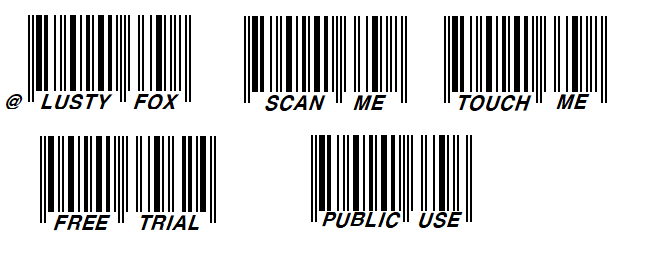 @ LUSTY FOX

SCAN ME

TOUCH ME

FREE TRIAL

PUBLIC USE